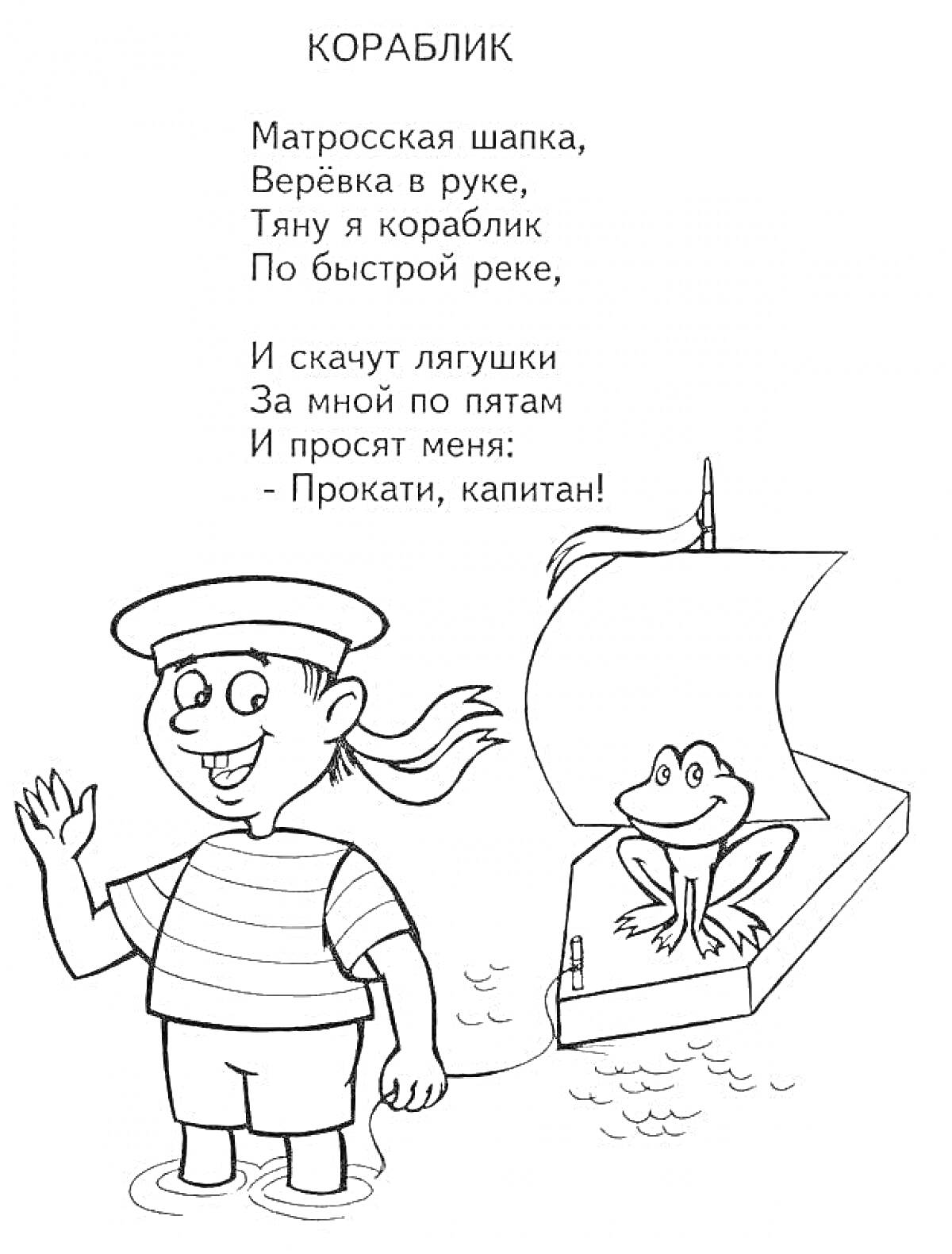 КОРАБЛИК

Матросская шапка,
Верёвка в руке,
Тяну я кораблик
По быстрой реке,

И скачут лягушки
За мной по пятам
И просят меня:
- Прокати, капитан!